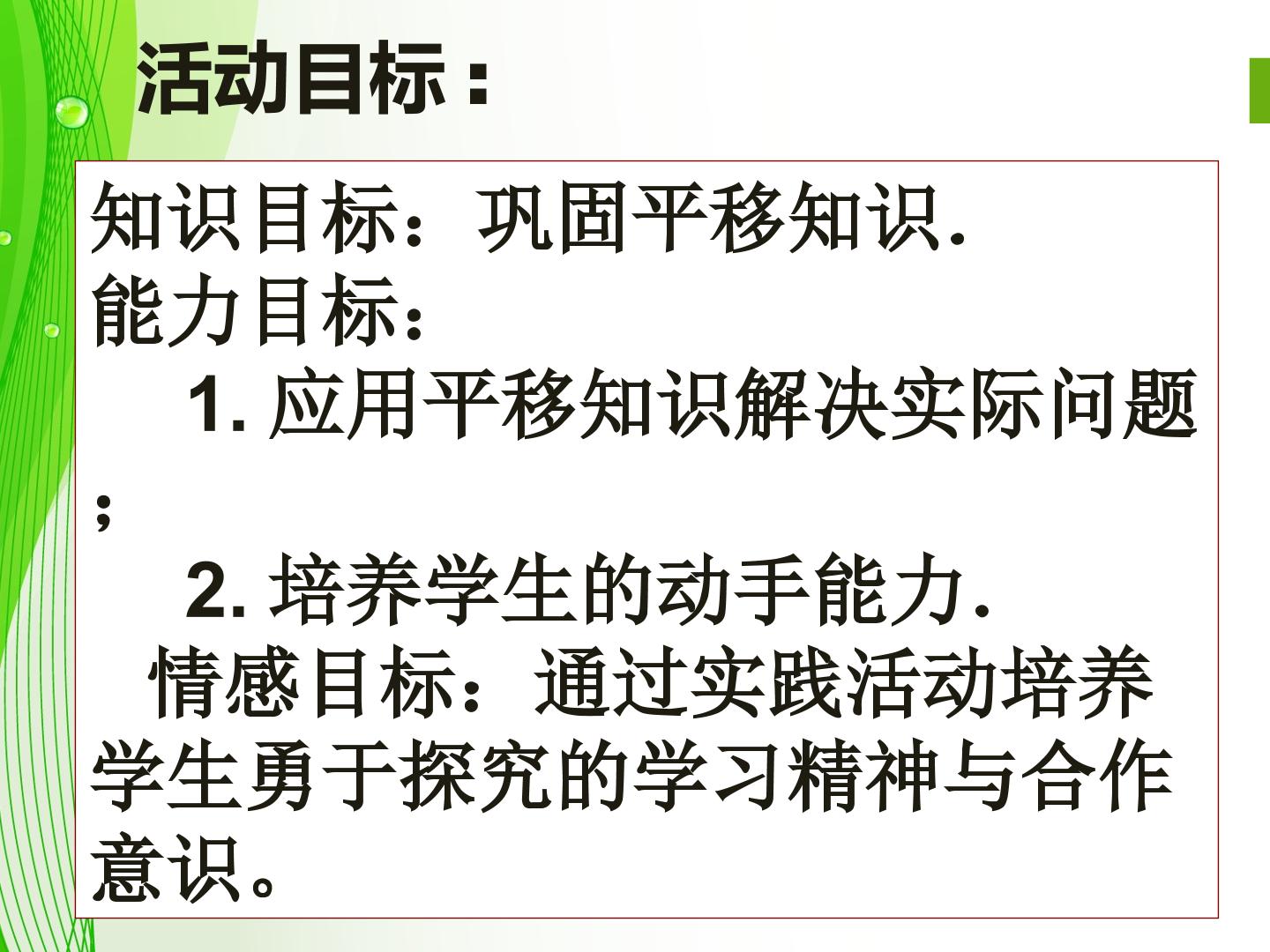 活动目标：

知识目标：巩固平移知识.
能力目标：
1.应用平移知识解决实际问题;
2.培养学生的动手能力.
情感目标：通过实践活动培养学生勇于探究的学习精神与合作意识。